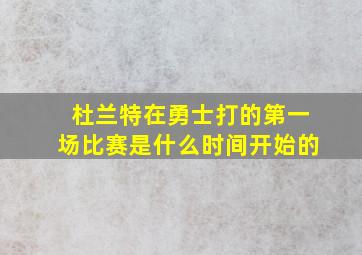 杜兰特在勇士打的第一场比赛是什么时间开始的